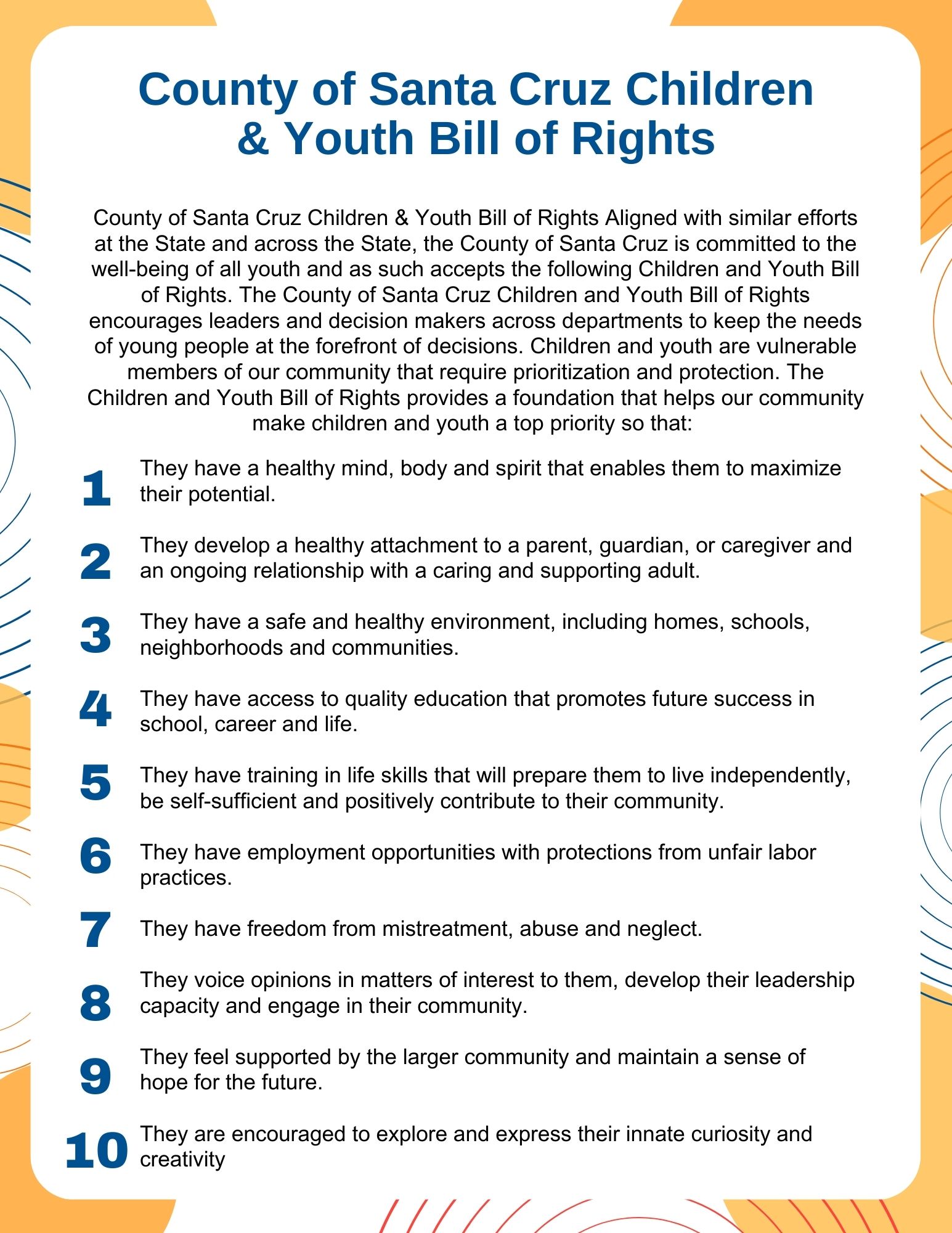 County of Santa Cruz Children & Youth Bill of Rights

County of Santa Cruz Children & Youth Bill of Rights Aligned with similar efforts at the State and across the State, the County of Santa Cruz is committed to the well-being of all youth and as such accepts the following Children and Youth Bill of Rights. The County of Santa Cruz Children and Youth Bill of Rights encourages leaders and decision makers across departments to keep the needs of young people at the forefront of decisions. Children and youth are vulnerable members of our community that require prioritization and protection. The Children and Youth Bill of Rights provides a foundation that helps our community make children and youth a top priority so that:

1 They have a healthy mind, body and spirit that enables them to maximize their potential.

2 They develop a healthy attachment to a parent, guardian, or caregiver and an ongoing relationship with a caring and supporting adult.

3 They have a safe and healthy environment, including homes, schools, neighborhoods and communities.

4 They have access to quality education that promotes future success in school, career and life.

5 They have training in life skills that will prepare them to live independently, be self-sufficient and positively contribute to their community.

6 They have employment opportunities with protections from unfair labor practices.

7 They have freedom from mistreatment, abuse and neglect.

8 They voice opinions in matters of interest to them, develop their leadership capacity and engage in their community.

9 They feel supported by the larger community and maintain a sense of hope for the future.

10 They are encouraged to explore and express their innate curiosity and creativity